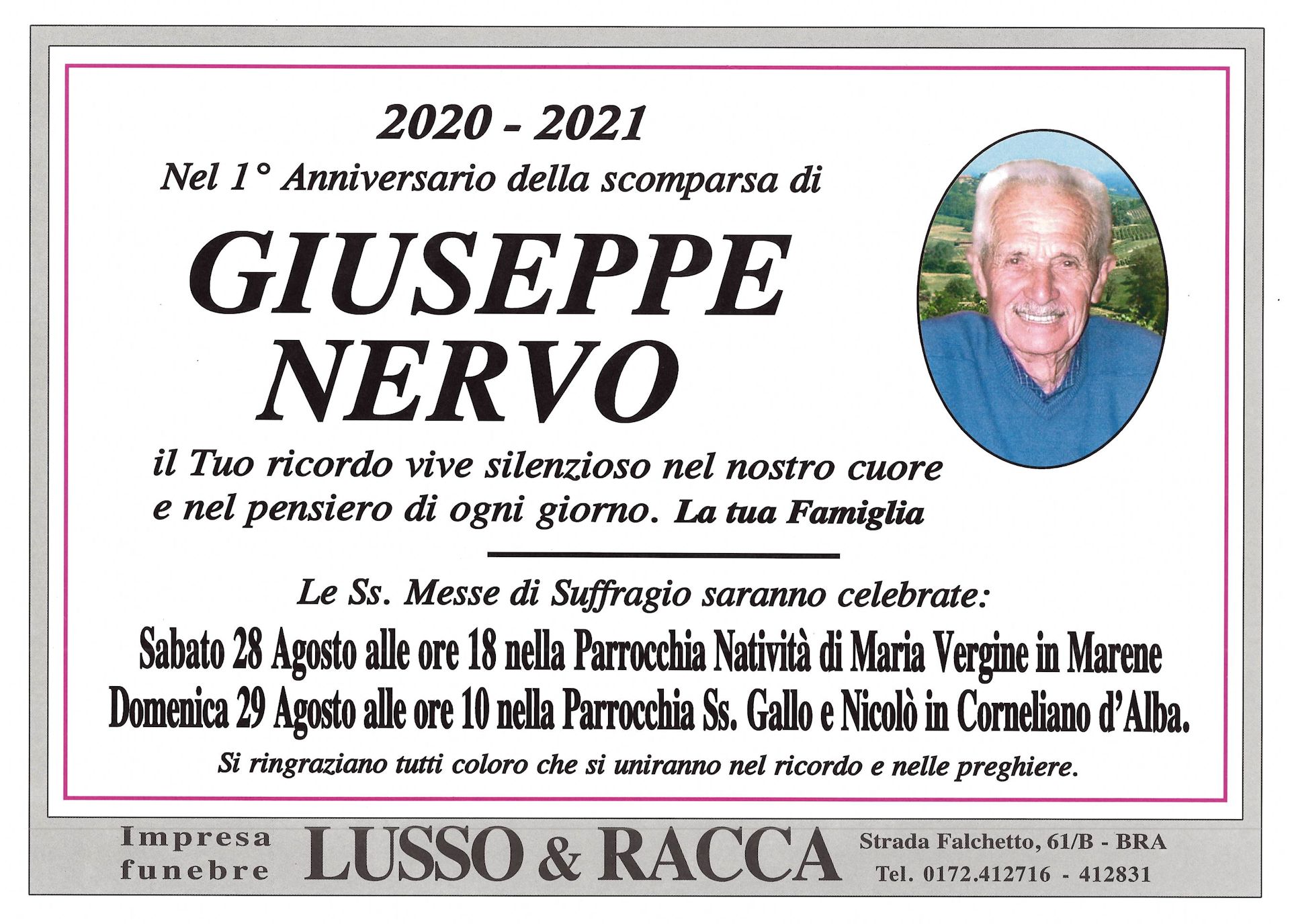 2020 - 2021

Nel 1° Anniversario della scomparsa di

GIUSEPPE NERVO

il Tuo ricordo vive silenzioso nel nostro cuore e nel pensiero di ogni giorno. La tua Famiglia

Le Ss. Messe di Suffragio saranno celebrate:

Sabato 28 Agosto alle ore 18 nella Parrocchia Natività di Maria Vergine in Marene
Domenica 29 Agosto alle ore 10 nella Parrocchia Ss. Gallo e Nicolò in Corneliano d'Alba.

Si ringraziano tutti coloro che si uniranno nel ricordo e nelle preghiere.

Impresa funebre LUSSO & RACCA Strada Falchetto, 61/B - BRA Tel. 0172.412716 - 412831